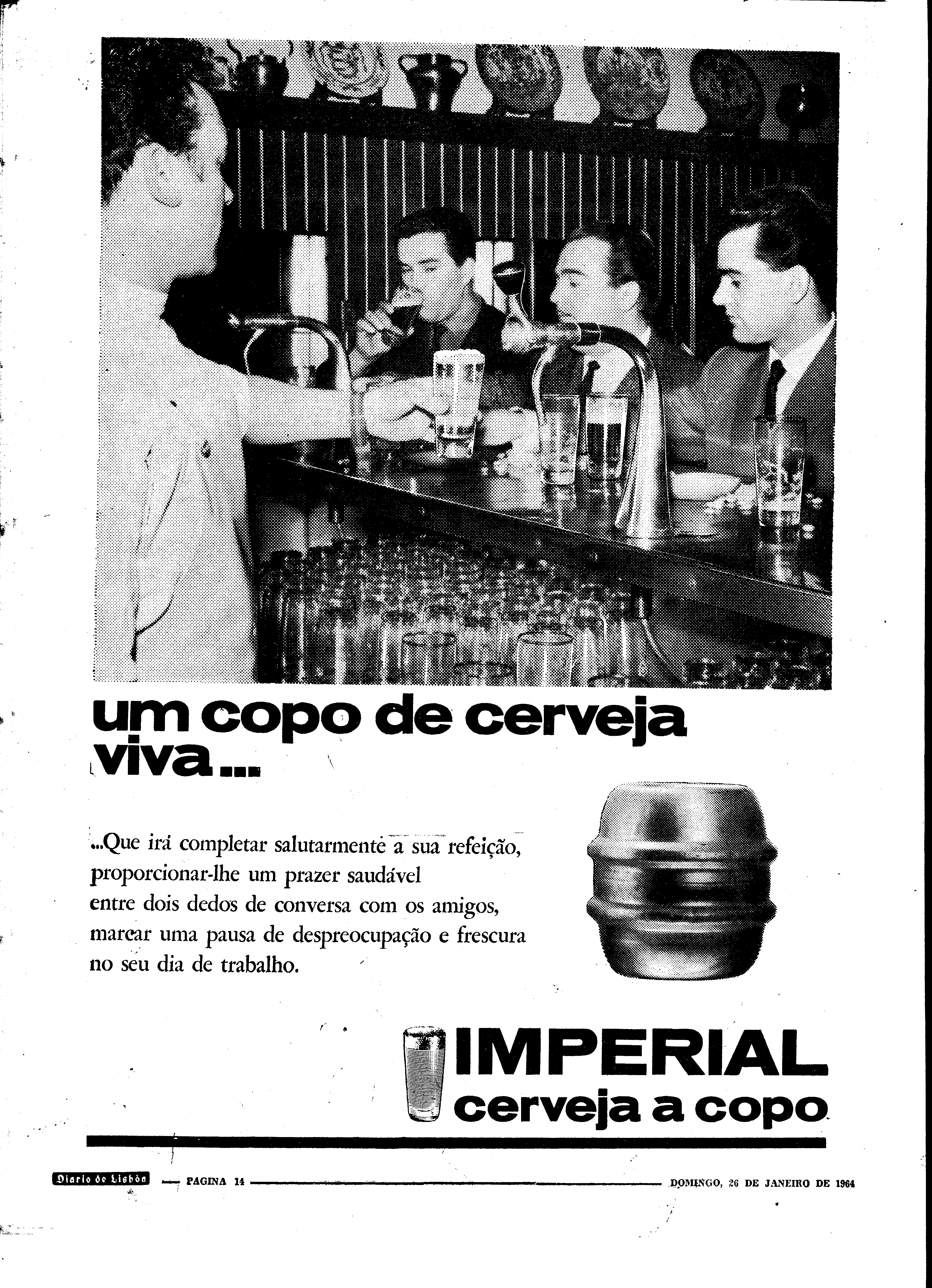 um copo de cerveja viva...

...Que irá completar salutarmente a sua refeição, proporcionar-lhe um prazer saudável entre dois dedos de conversa com os amigos, marcar uma pausa de despreocupação e frescura no seu dia de trabalho.

IMPERIAL
cerveja a copo

Diario de Lisbôa — PAGINA 14 — DOMINGO, 26 DE JANEIRO DE 1964